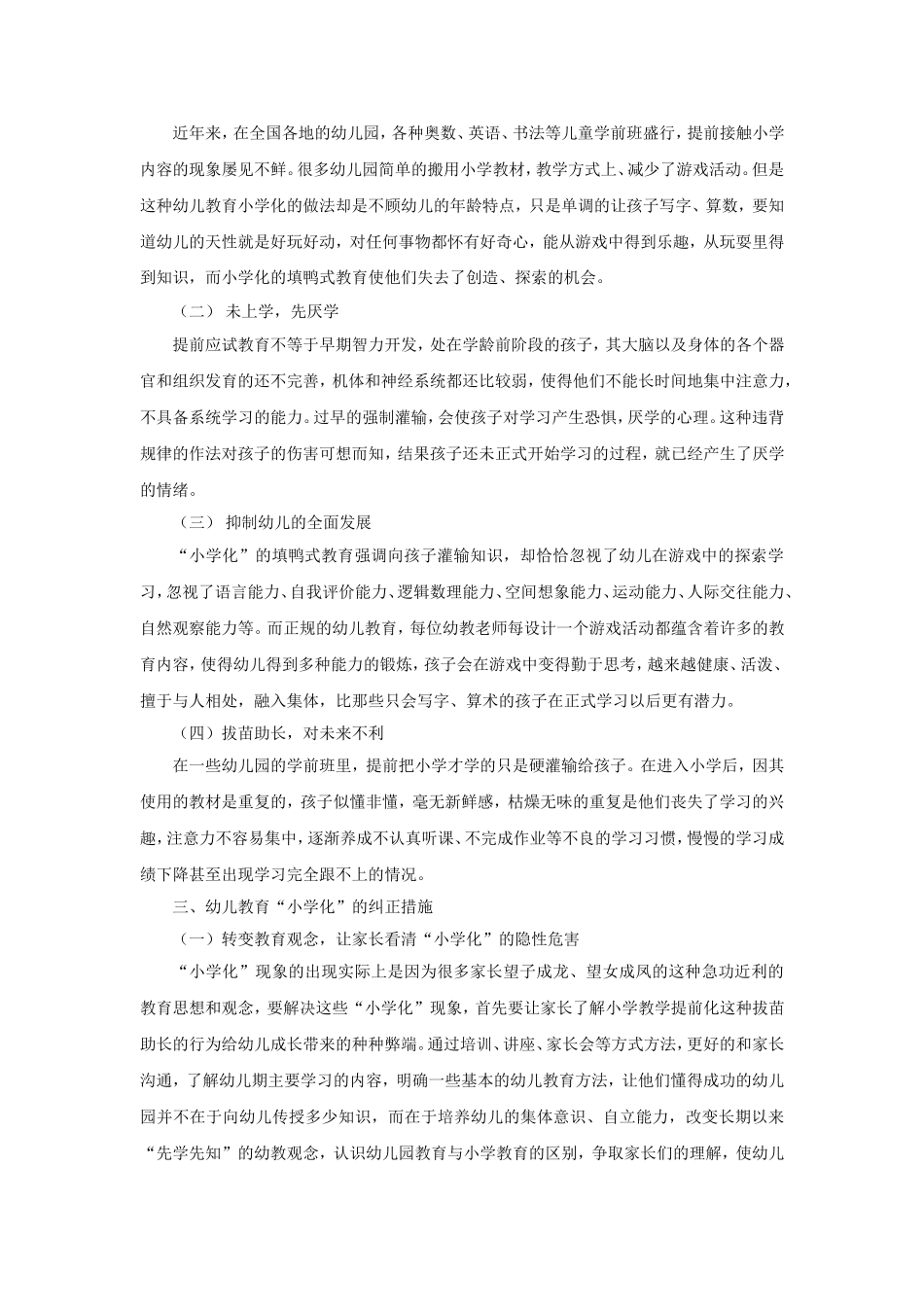 近年来，在全国各地的幼儿园，各种奥数、英语、书法等儿童学前班盛行，提前接触小学内容的现象屡见不鲜。很多幼儿园简单的搬用小学教材，教学方式上、减少了游戏活动。但是这种幼儿教育小学化的做法却是不顾幼儿的年龄特点，只是单调的让孩子写字、算数，要知道幼儿的天性就是好玩好动，对任何事物都怀有好奇心，能从游戏中得到乐趣，从玩耍里得到知识，而小学化的填鸭式教育使他们失去了创造、探索的机会。

（二） 未上学，先厌学

提前应试教育不等于早期智力开发，处在学龄前阶段的孩子，其大脑以及身体的各个器官和组织发育的还不完善，机体和神经系统都还比较弱，使得他们不能长时间地集中注意力，不具备系统学习的能力。过早的强制灌输，会使孩子对学习产生恐惧，厌学的心理。这种违背规律的作法对孩子的伤害可想而知，结果孩子还未正式开始学习的过程，就已经产生了厌学的情绪。

（三） 抑制幼儿的全面发展

“小学化”的填鸭式教育强调向孩子灌输知识，却恰恰忽视了幼儿在游戏中的探索学习，忽视了语言能力、自我评价能力、逻辑数理能力、空间想象能力、运动能力、人际交往能力、自然观察能力等。而正规的幼儿教育，每位幼教老师每设计一个游戏活动都蕴含着许多的教育内容，使得幼儿得到多种能力的锻炼，孩子会在游戏中变得勤于思考，越来越健康、活泼、擅于与人相处，融入集体，比那些只会写字、算术的孩子在正式学习以后更有潜力。

（四）拔苗助长，对未来不利

在一些幼儿园的学前班里，提前把小学才学的只是硬灌输给孩子。在进入小学后，因其使用的教材是重复的，孩子似懂非懂，毫无新鲜感，枯燥无味的重复是他们丧失了学习的兴趣，注意力不容易集中，逐渐养成不认真听课、不完成作业等不良的学习习惯，慢慢的学习成绩下降甚至出现学习完全跟不上的情况。

三、幼儿教育“小学化”的纠正措施

（一）转变教育观念，让家长看清“小学化”的隐性危害

“小学化”现象的出现实际上是因为很多家长望子成龙、望女成凤的这种急功近利的教育思想和观念，要解决这些“小学化”现象，首先要让家长了解小学教学提前化这种拔苗助长的行为给幼儿成长带来的种种弊端。通过培训、讲座、家长会等方式方法，更好的和家长沟通，了解幼儿期主要学习的内容，明确一些基本的幼儿教育方法，让他们懂得成功的幼儿园并不在于向幼儿传授多少知识，而在于培养幼儿的集体意识、自立能力，改变长期以来“先学先知”的幼教观念，认识幼儿园教育与小学教育的区别，争取家长们的理解，使幼儿